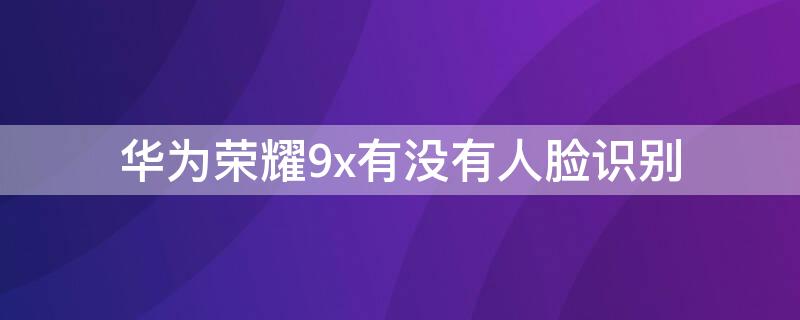 华为荣耀9x有没有人脸识别